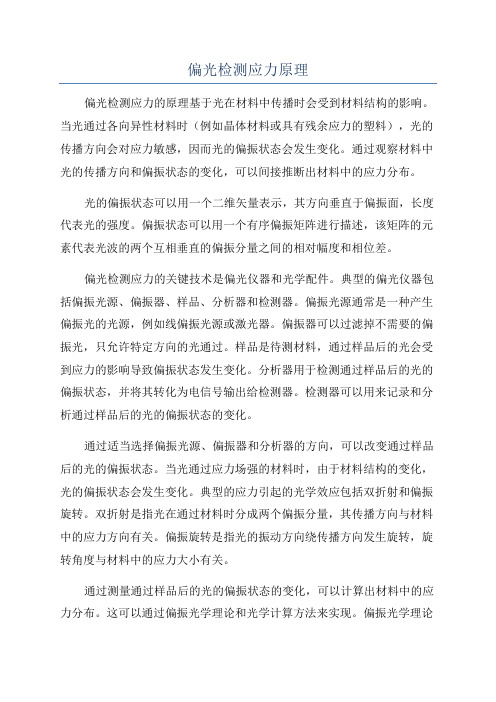 偏光检测应力原理

偏光检测应力的原理基于光在材料中传播时会受到材料结构的影响。当光通过各向异性材料时（例如晶体材料或具有残余应力的塑料），光的传播方向会对应力敏感，因而光的偏振状态会发生变化。通过观察材料中光的传播方向和偏振状态的变化，可以间接推断出材料中的应力分布。

光的偏振状态可以用一个二维矢量表示，其方向垂直于偏振面，长度代表光的强度。偏振状态可以用一个有序偏振矩阵进行描述，该矩阵的元素代表光波的两个互相垂直的偏振分量之间的相对幅度和相位差。

偏光检测应力的关键技术是偏光仪器和光学配件。典型的偏光仪器包括偏振光源、偏振器、样品、分析器和检测器。偏振光源通常是一种产生偏振光的光源，例如线偏振光源或激光器。偏振器可以过滤掉不需要的偏振光，只允许特定方向的光通过。样品是待测材料，通过样品后的光会受到应力的影响导致偏振状态发生变化。分析器用于检测通过样品后的光的偏振状态，并将其转化为电信号输出给检测器。检测器可以用来记录和分析通过样品后的光的偏振状态的变化。

通过适当选择偏振光源、偏振器和分析器的方向，可以改变通过样品后的光的偏振状态。当光通过应力场强的材料时，由于材料结构的变化，光的偏振状态会发生变化。典型的应力引起的光学效应包括双折射和偏振旋转。双折射是指光在通过材料时分成两个偏振分量，其传播方向与材料中的应力方向有关。偏振旋转是指光的振动方向绕传播方向发生旋转，旋转角度与材料中的应力大小有关。

通过测量通过样品后的光的偏振状态的变化，可以计算出材料中的应力分布。这可以通过偏振光学理论和光学计算方法来实现。偏振光学理论